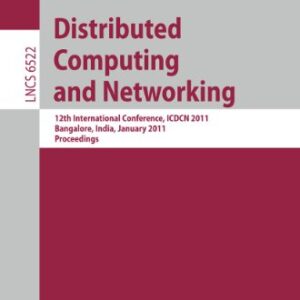 LNCS 6522

Distributed Computing and Networking

12th International Conference, ICDCN 2011
Bangalore, India, January 2011
Proceedings